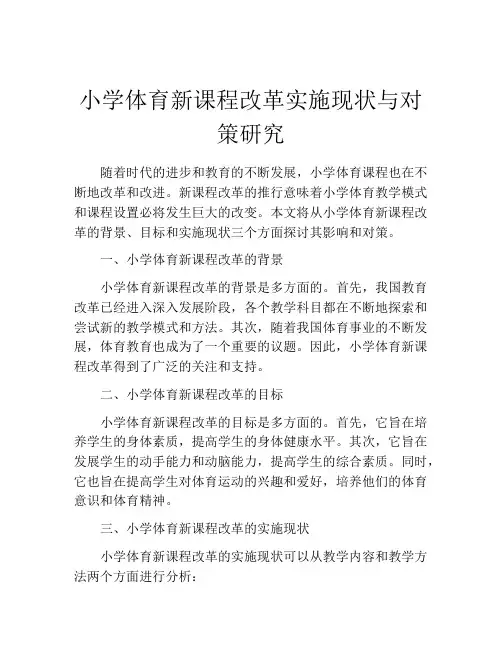 小学体育新课程改革实施现状与对策研究

随着时代的进步和教育的不断发展，小学体育课程也在不断地改革和改进。新课程改革的推行意味着小学体育教学模式和课程设置必将发生巨大的改变。本文将从小学体育新课程改革的背景、目标和实施现状三个方面探讨其影响和对策。

一、小学体育新课程改革的背景

小学体育新课程改革的背景是多方面的。首先，我国教育改革已经进入深入发展阶段，各个教学科目都在不断地探索和尝试新的教学模式和方法。其次，随着我国体育事业的不断发展，体育教育也成为了一个重要的议题。因此，小学体育新课程改革得到了广泛的关注和支持。

二、小学体育新课程改革的目标

小学体育新课程改革的目标是多方面的。首先，它旨在培养学生的身体素质，提高学生的身体健康水平。其次，它旨在发展学生的动手能力和动脑能力，提高学生的综合素质。同时，它也旨在提高学生对体育运动的兴趣和爱好，培养他们的体育意识和体育精神。

三、小学体育新课程改革的实施现状

小学体育新课程改革的实施现状可以从教学内容和教学方法两个方面进行分析：